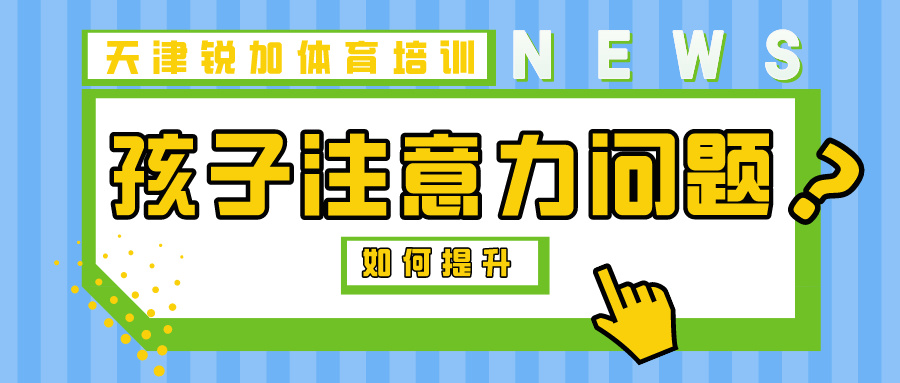 天津锐加体育培训

NEWS

孩子注意力问题?

如何提升